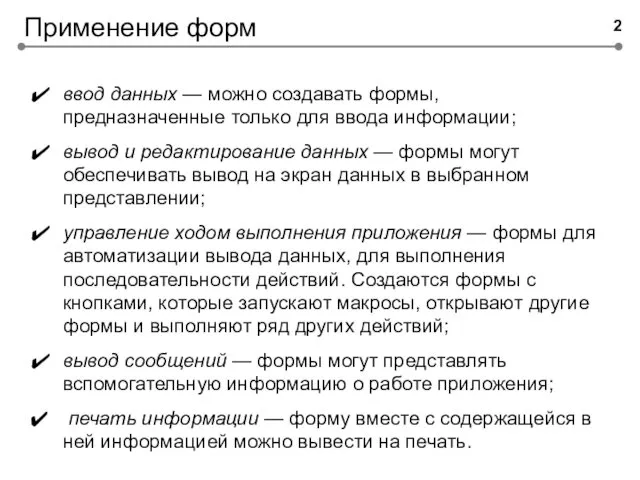 Применение форм

2

✔ ввод данных — можно создавать формы, предназначенные только для ввода информации;

✔ вывод и редактирование данных — формы могут обеспечивать вывод на экран данных в выбранном представлении;

✔ управление ходом выполнения приложения — формы для автоматизации вывода данных, для выполнения последовательности действий. Создаются формы с кнопками, которые запускают макросы, открывают другие формы и выполняют ряд других действий;

✔ вывод сообщений — формы могут представлять вспомогательную информацию о работе приложения;

✔ печать информации — форму вместе с содержащейся в ней информацией можно вывести на печать.